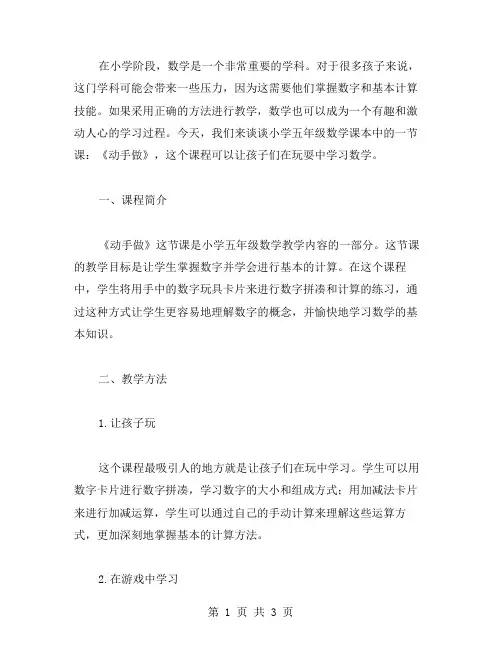 在小学阶段，数学是一个非常重要的学科。对于很多孩子来说，这门学科可能会带来一些压力，因为这需要他们掌握数字和基本计算技能。如果采用正确的方法进行教学，数学也可以成为一个有趣和激动人心的学习过程。今天，我们来谈谈小学五年级数学课本中的一节课：《动手做》，这个课程可以让孩子们在玩耍中学习数学。

一、课程简介

《动手做》这节课是小学五年级数学教学内容的一部分。这节课的教学目标是让学生掌握数字并学会进行基本的计算。在这个课程中，学生将用手中的数字玩具卡片来进行数字拼凑和计算的练习，通过这种方式让学生更容易地理解数字的概念，并愉快地学习数学的基本知识。

二、教学方法

1.让孩子玩

这个课程最吸引人的地方就是让孩子们在玩中学习。学生可以用数字卡片进行数字拼凑，学习数字的大小和组成方式；用加减法卡片来进行加减运算，学生可以通过自己的手动计算来理解这些运算方式，更加深刻地掌握基本的计算方法。

2.在游戏中学习

第 1 页 共 3 页